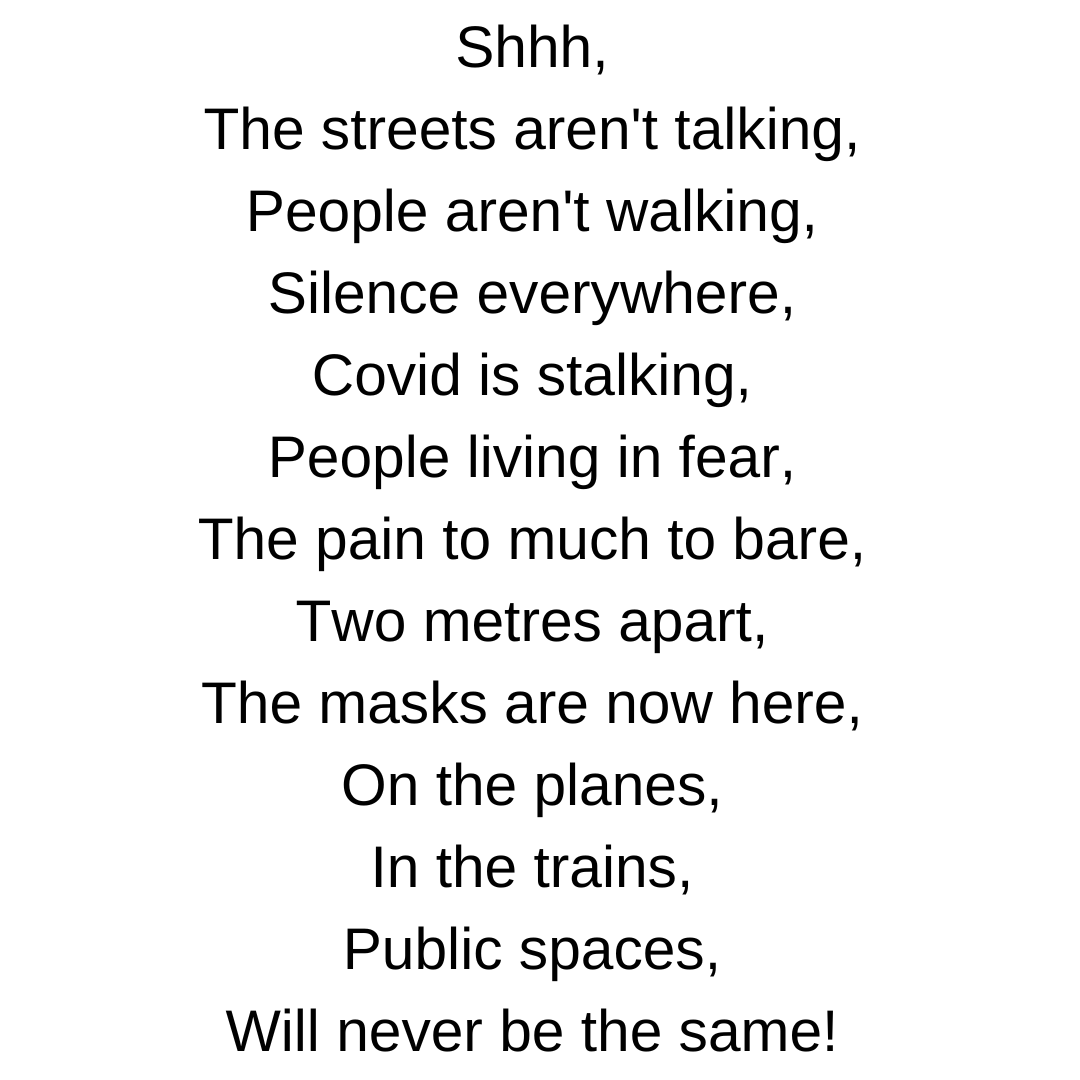 Shhh,
The streets aren't talking,
People aren't walking,
Silence everywhere,
Covid is stalking,
People living in fear,
The pain to much to bare,
Two metres apart,
The masks are now here,
On the planes,
In the trains,
Public spaces,
Will never be the same!